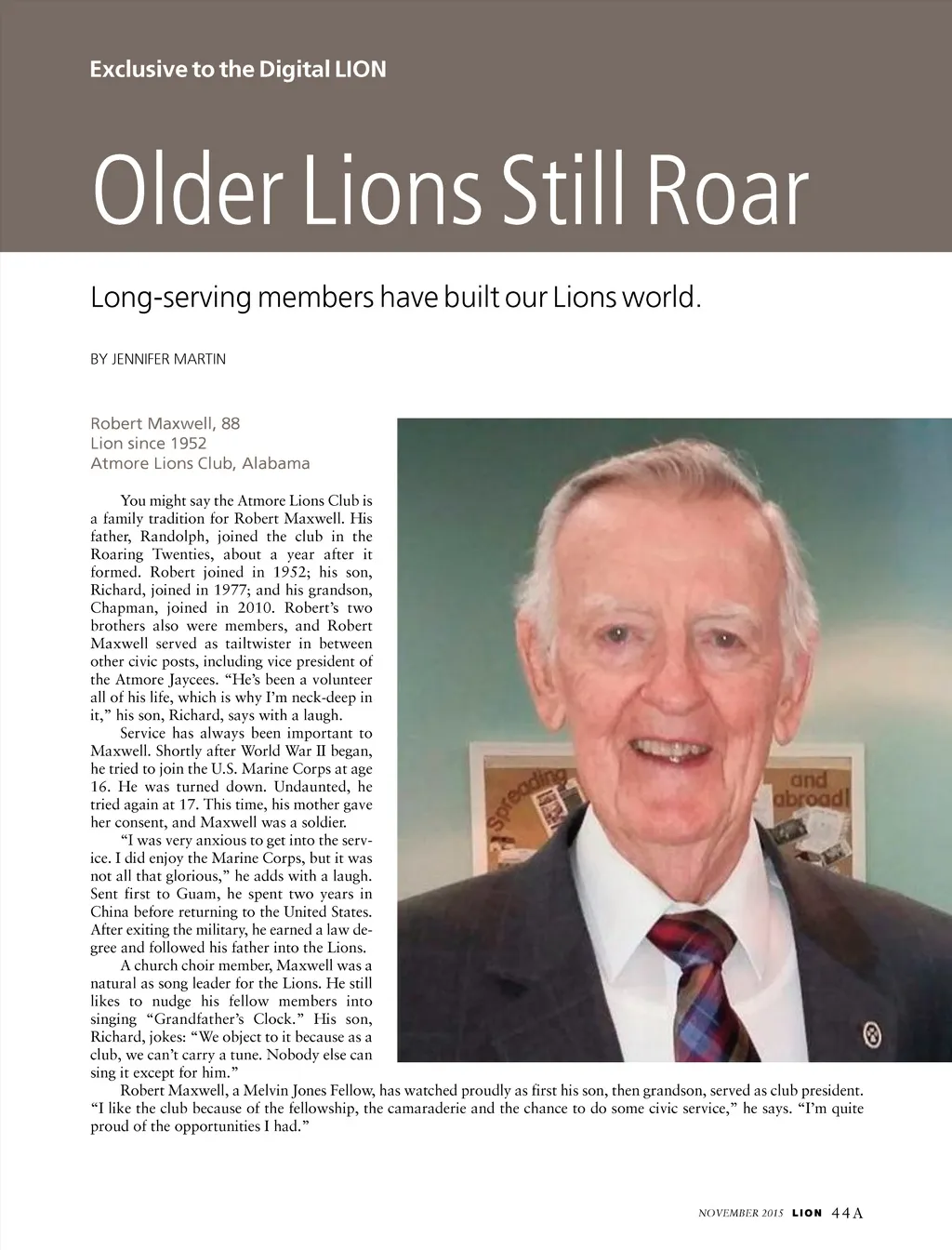 Exclusive to the Digital LION

Older Lions Still Roar

Long-serving members have built our Lions world.

BY JENNIFER MARTIN

Robert Maxwell, 88
Lion since 1952
Atmore Lions Club, Alabama

You might say the Atmore Lions Club is a family tradition for Robert Maxwell. His father, Randolph, joined the club in the Roaring Twenties, about a year after it formed. Robert joined in 1952; his son, Richard, joined in 1977; and his grandson, Chapman, joined in 2010. Robert's two brothers also were members, and Robert Maxwell served as tailtwister in between other civic posts, including vice president of the Atmore Jaycees. "He's been a volunteer all of his life, which is why I'm neck-deep in it," his son, Richard, says with a laugh.

Service has always been important to Maxwell. Shortly after World War II began, he tried to join the U.S. Marine Corps at age 16. He was turned down. Undaunted, he tried again at 17. This time, his mother gave her consent, and Maxwell was a soldier.

"I was very anxious to get into the service. I did enjoy the Marine Corps, but it was not all that glorious," he adds with a laugh. Sent first to Guam, he spent two years in China before returning to the United States. After exiting the military, he earned a law degree and followed his father into the Lions.

A church choir member, Maxwell was a natural as song leader for the Lions. He still likes to nudge his fellow members into singing "Grandfather's Clock." His son, Richard, jokes: "We object to it because as a club, we can't carry a tune. Nobody else can sing it except for him."

Robert Maxwell, a Melvin Jones Fellow, has watched proudly as first his son, then grandson, served as club president. "I like the club because of the fellowship, the camaraderie and the chance to do some civic service," he says. "I'm quite proud of the opportunities I had."

Spreading
and abroad!

NOVEMBER 2015 LION 44A